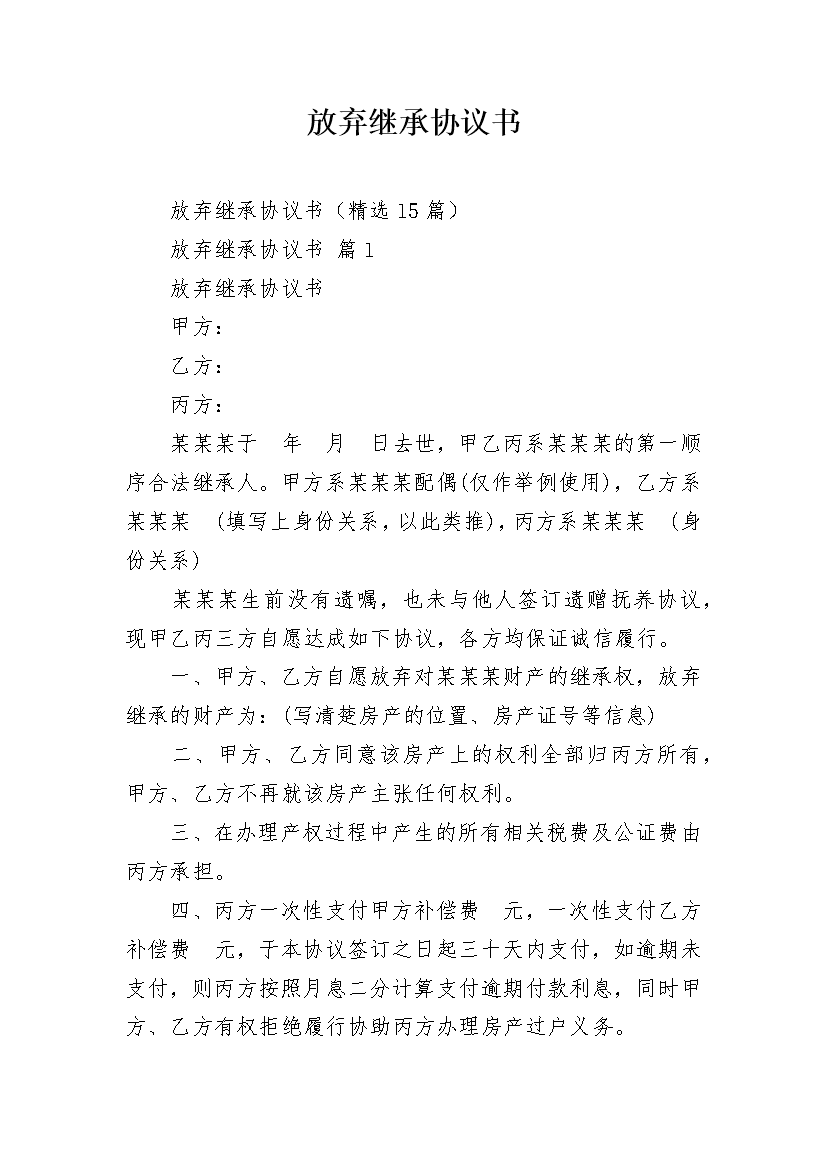 放弃继承协议书

放弃继承协议书（精选15篇）

放弃继承协议书 篇1

放弃继承协议书

甲方：

乙方：

丙方：

某某某于 年 月 日去世，甲乙丙系某某某的第一顺序合法继承人。甲方系某某某配偶(仅作举例使用)，乙方系某某某 (填写上身份关系，以此类推)，丙方系某某某 (身份关系)

某某某生前没有遗嘱，也未与他人签订遗赠抚养协议，现甲乙丙三方自愿达成如下协议，各方均保证诚信履行。

一、甲方、乙方自愿放弃对某某某财产的继承权，放弃继承的财产为：(写清楚房产的位置、房产证号等信息)

二、甲方、乙方同意该房产上的权利全部归丙方所有，甲方、乙方不再就该房产主张任何权利。

三、在办理产权过程中产生的所有相关税费及公证费由丙方承担。

四、丙方一次性支付甲方补偿费 元，一次性支付乙方补偿费 元，于本协议签订之日起三十天内支付，如逾期未支付，则丙方按照月息二分计算支付逾期付款利息，同时甲方、乙方有权拒绝履行协助丙方办理房产过户义务。